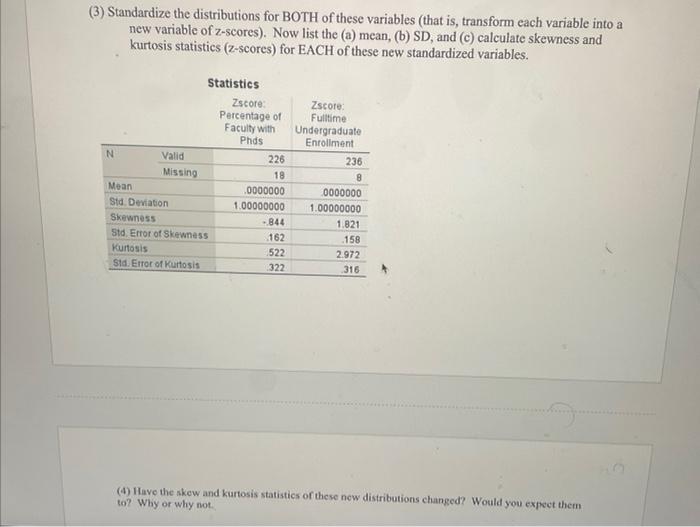 (3) Standardize the distributions for BOTH of these variables (that is, transform each variable into a new variable of z-scores). Now list the (a) mean, (b) SD, and (c) calculate skewness and kurtosis statistics (z-scores) for EACH of these new standardized variables.

Statistics

| | | Zscore: Percentage of Faculty with Phds | Zscore: Fulltime Undergraduate Enrollment |
|---|---|---|---|
| N | Valid | 226 | 236 |
| | Missing | 18 | 8 |
| Mean | | .0000000 | .0000000 |
| Std. Deviation | | 1.00000000 | 1.00000000 |
| Skewness | | -.844 | 1.821 |
| Std. Error of Skewness | | .162 | .158 |
| Kurtosis | | .522 | 2.972 |
| Std. Error of Kurtosis | | .322 | .316 |

(4) Have the skew and kurtosis statistics of these new distributions changed? Would you expect them to? Why or why not.